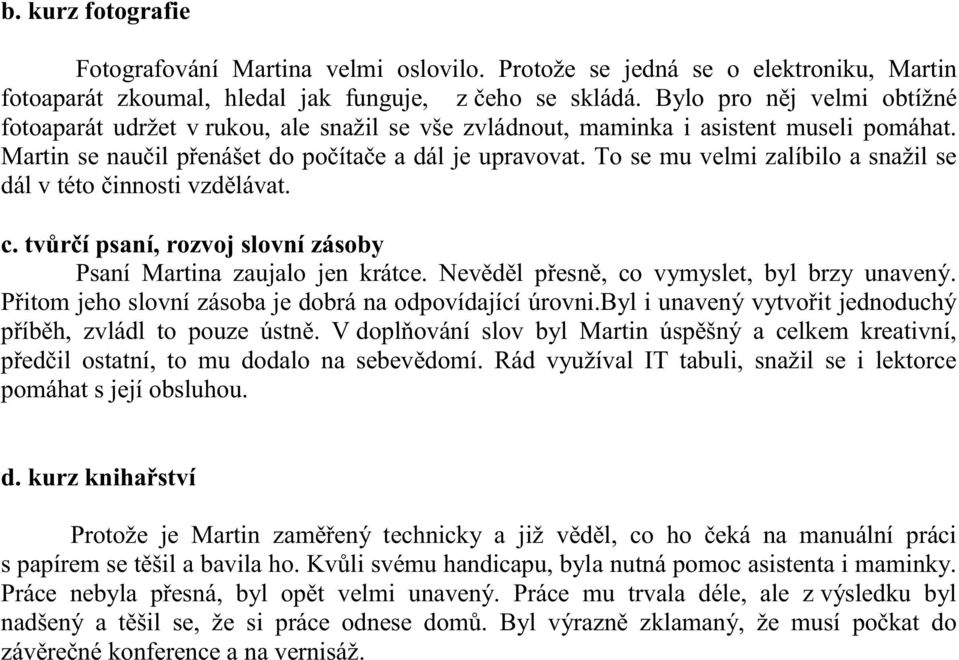 b. kurz fotografie

Fotografování Martina velmi oslovilo. Protože se jedná se o elektroniku, Martin fotoaparát zkoumal, hledal jak funguje, z čeho se skládá. Bylo pro něj velmi obtížné fotoaparát udržet v rukou, ale snažil se vše zvládnout, maminka i asistent museli pomáhat. Martin se naučil přenášet do počítače a dál je upravovat. To se mu velmi zalíbilo a snažil se dál v této činnosti vzdělávat.

c. tvůrčí psaní, rozvoj slovní zásoby

Psaní Martina zaujalo jen krátce. Nevěděl přesně, co vymyslet, byl brzy unavený. Přitom jeho slovní zásoba je dobrá na odpovídající úrovni.Byl i unavený vytvořit jednoduchý příběh, zvládl to pouze ústně. V doplňování slov byl Martin úspěšný a celkem kreativní, předčil ostatní, to mu dodalo na sebevědomí. Rád využíval IT tabuli, snažil se i lektorce pomáhat s její obsluhou.

d. kurz knihařství

Protože je Martin zaměřený technicky a již věděl, co ho čeká na manuální práci s papírem se těšil a bavila ho. Kvůli svému handicapu, byla nutná pomoc asistenta i maminky. Práce nebyla přesná, byl opět velmi unavený. Práce mu trvala déle, ale z výsledku byl nadšený a těšil se, že si práce odnese domů. Byl výrazně zklamaný, že musí počkat do závěrečné konference a na vernisáž.